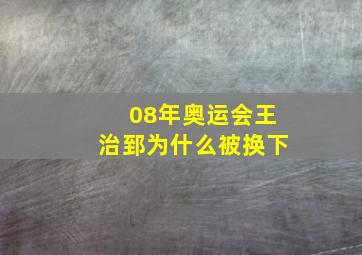 08年奥运会王治郅为什么被换下